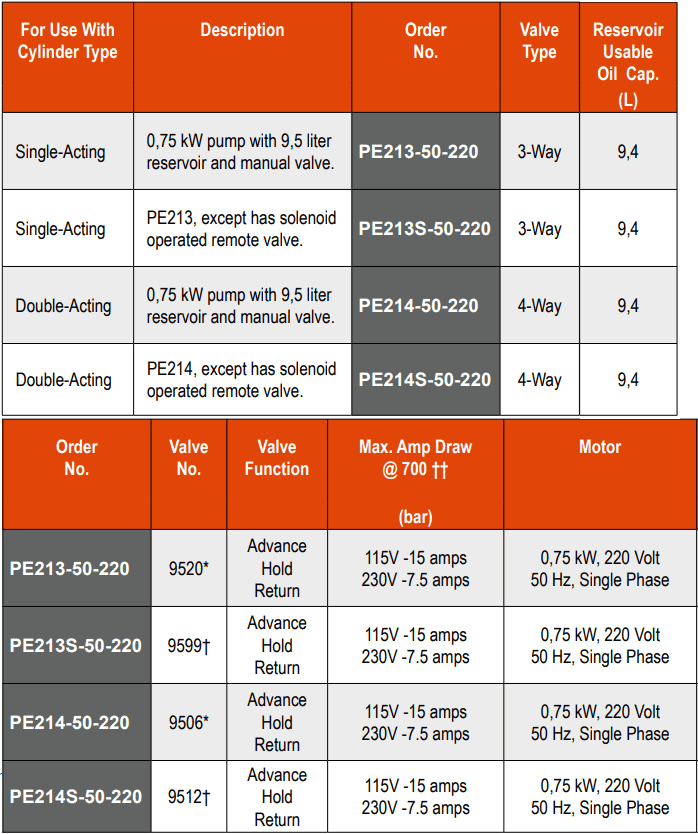 | For Use With Cylinder Type | Description | Order No. | Valve Type | Reservoir Usable Oil Cap. (L) |
|---|---|---|---|---|
| Single-Acting | 0,75 kW pump with 9,5 liter reservoir and manual valve. | PE213-50-220 | 3-Way | 9,4 |
| Single-Acting | PE213, except has solenoid operated remote valve. | PE213S-50-220 | 3-Way | 9,4 |
| Double-Acting | 0,75 kW pump with 9,5 liter reservoir and manual valve. | PE214-50-220 | 4-Way | 9,4 |
| Double-Acting | PE214, except has solenoid operated remote valve. | PE214S-50-220 | 4-Way | 9,4 |

| Order No. | Valve No. | Valve Function | Max. Amp Draw @ 700 †† (bar) | Motor |
|---|---|---|---|---|
| PE213-50-220 | 9520* | Advance Hold Return | 115V -15 amps 230V -7.5 amps | 0,75 kW, 220 Volt 50 Hz, Single Phase |
| PE213S-50-220 | 9599† | Advance Hold Return | 115V -15 amps 230V -7.5 amps | 0,75 kW, 220 Volt 50 Hz, Single Phase |
| PE214-50-220 | 9506* | Advance Hold Return | 115V -15 amps 230V -7.5 amps | 0,75 kW, 220 Volt 50 Hz, Single Phase |
| PE214S-50-220 | 9512† | Advance Hold Return | 115V -15 amps 230V -7.5 amps | 0,75 kW, 220 Volt 50 Hz, Single Phase |